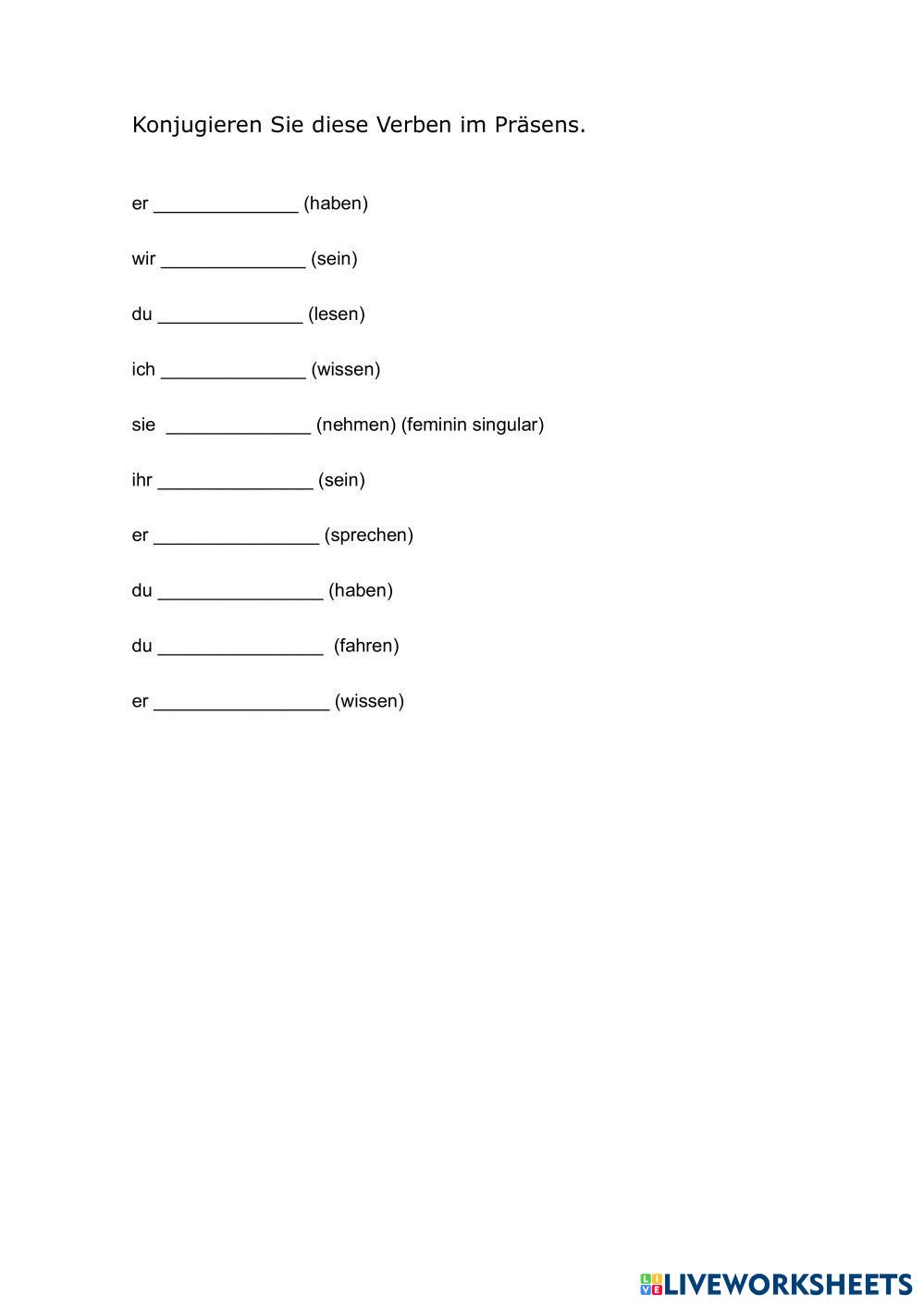 Konjugieren Sie diese Verben im Präsens.

er ______________ (haben)

wir ______________ (sein)

du ______________ (lesen)

ich ______________ (wissen)

sie ______________ (nehmen) (feminin singular)

ihr _______________ (sein)

er ________________ (sprechen)

du ________________ (haben)

du ________________ (fahren)

er _________________ (wissen)

LIVEWORKSHEETS